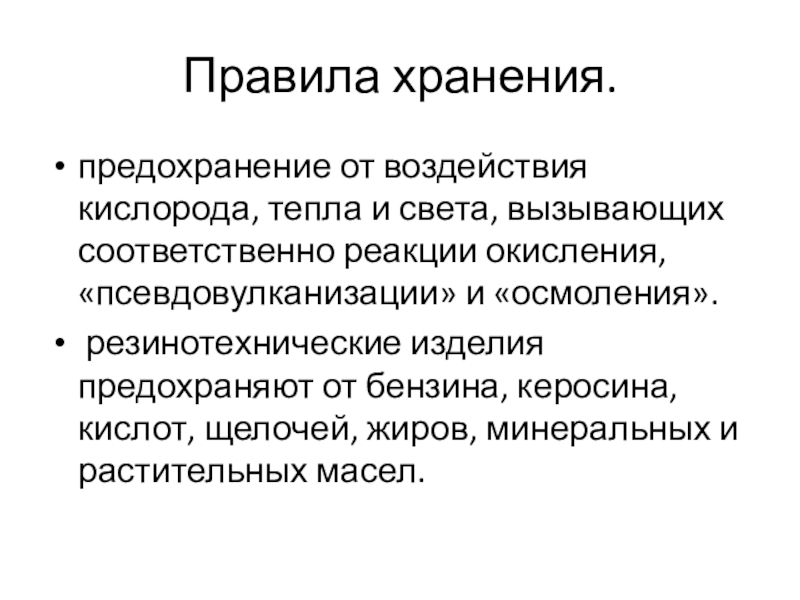 Правила хранения.

• предохранение от воздействия кислорода, тепла и света, вызывающих соответственно реакции окисления, «псевдовулканизации» и «осмоления».

• резинотехнические изделия предохраняют от бензина, керосина, кислот, щелочей, жиров, минеральных и растительных масел.